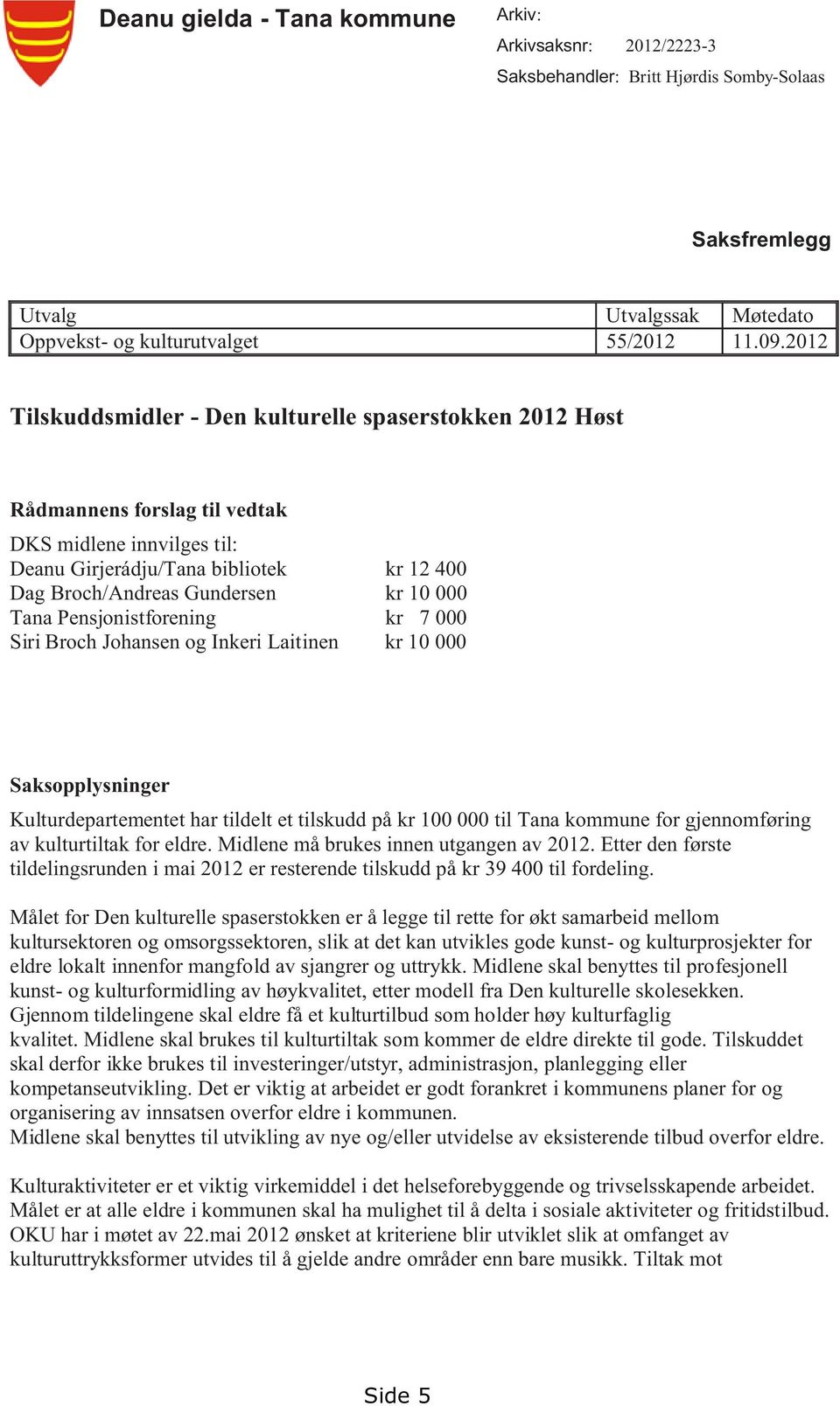 Deanu gielda - Tana kommune

Arkiv:
Arkivsaksnr: 2012/2223-3
Saksbehandler: Britt Hjørdis Somby-Solaas

Saksfremlegg

| Utvalg | Utvalgssak | Møtedato |
|---|---|---|
| Oppvekst- og kulturutvalget | 55/2012 | 11.09.2012 |

Tilskuddsmidler - Den kulturelle spaserstokken 2012 Høst

Rådmannens forslag til vedtak

DKS midlene innvilges til:
Deanu Girjerádju/Tana bibliotek kr 12 400
Dag Broch/Andreas Gundersen kr 10 000
Tana Pensjonistforening kr 7 000
Siri Broch Johansen og Inkeri Laitinen kr 10 000

Saksopplysninger

Kulturdepartementet har tildelt et tilskudd på kr 100 000 til Tana kommune for gjennomføring av kulturtiltak for eldre. Midlene må brukes innen utgangen av 2012. Etter den første tildelingsrunden i mai 2012 er resterende tilskudd på kr 39 400 til fordeling.

Målet for Den kulturelle spaserstokken er å legge til rette for økt samarbeid mellom kultursektoren og omsorgssektoren, slik at det kan utvikles gode kunst- og kulturprosjekter for eldre lokalt innenfor mangfold av sjangrer og uttrykk. Midlene skal benyttes til profesjonell kunst- og kulturformidling av høykvalitet, etter modell fra Den kulturelle skolesekken. Gjennom tildelingene skal eldre få et kulturtilbud som holder høy kulturfaglig kvalitet. Midlene skal brukes til kulturtiltak som kommer de eldre direkte til gode. Tilskuddet skal derfor ikke brukes til investeringer/utstyr, administrasjon, planlegging eller kompetanseutvikling. Det er viktig at arbeidet er godt forankret i kommunens planer for og organisering av innsatsen overfor eldre i kommunen.
Midlene skal benyttes til utvikling av nye og/eller utvidelse av eksisterende tilbud overfor eldre.

Kulturaktiviteter er et viktig virkemiddel i det helseforebyggende og trivselsskapende arbeidet. Målet er at alle eldre i kommunen skal ha mulighet til å delta i sosiale aktiviteter og fritidstilbud. OKU har i møtet av 22.mai 2012 ønsket at kriteriene blir utviklet slik at omfanget av kulturuttrykksformer utvides til å gjelde andre områder enn bare musikk. Tiltak mot

Side 5